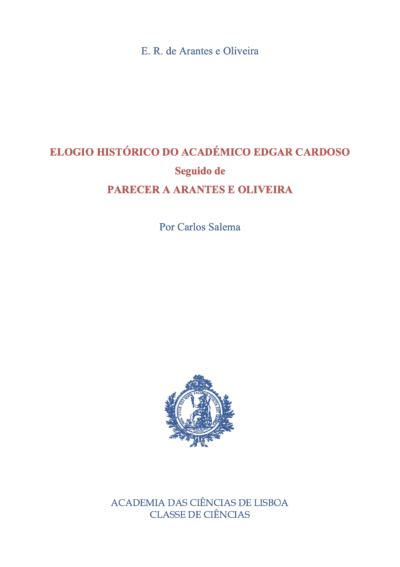 E. R. de Arantes e Oliveira

ELOGIO HISTÓRICO DO ACADÉMICO EDGAR CARDOSO
Seguido de
PARECER A ARANTES E OLIVEIRA

Por Carlos Salema

ACADEMIA DAS CIÊNCIAS DE LISBOA
CLASSE DE CIÊNCIAS